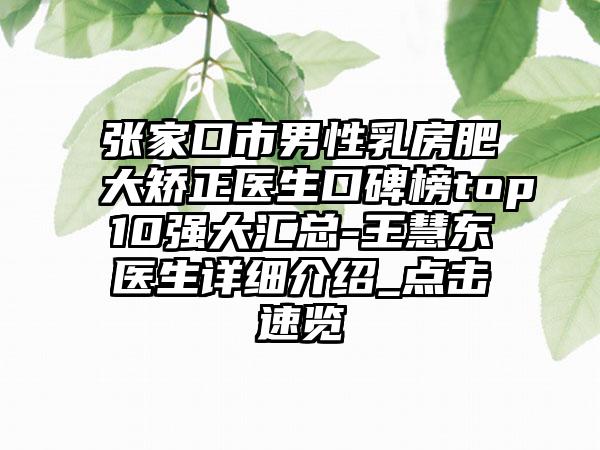 张家口市男性乳房肥大矫正医生口碑榜top10强大汇总-王慧东医生详细介绍_点击速览